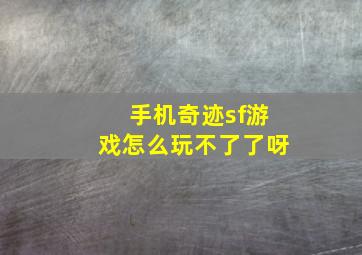 手机奇迹sf游戏怎么玩不了了呀